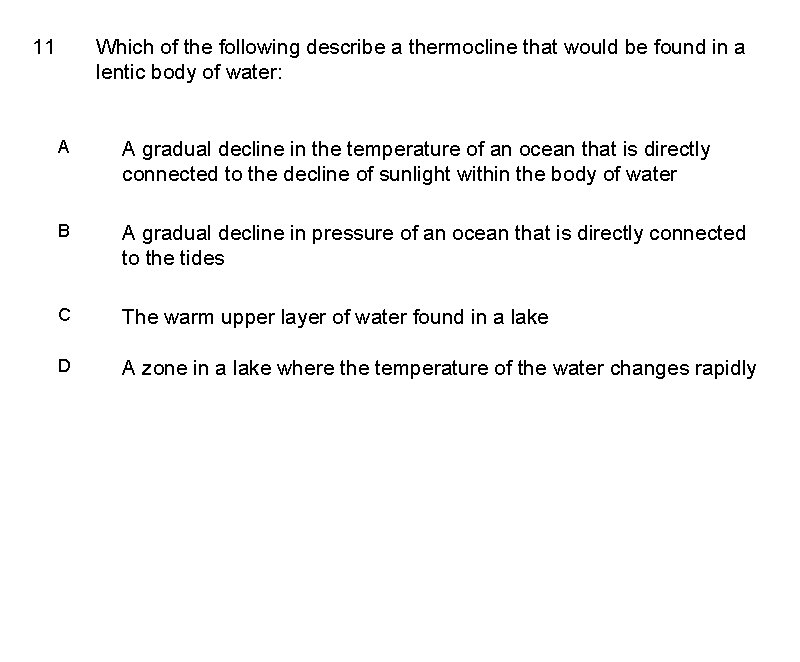 11 Which of the following describe a thermocline that would be found in a lentic body of water:

A A gradual decline in the temperature of an ocean that is directly connected to the decline of sunlight within the body of water

B A gradual decline in pressure of an ocean that is directly connected to the tides

C The warm upper layer of water found in a lake

D A zone in a lake where the temperature of the water changes rapidly